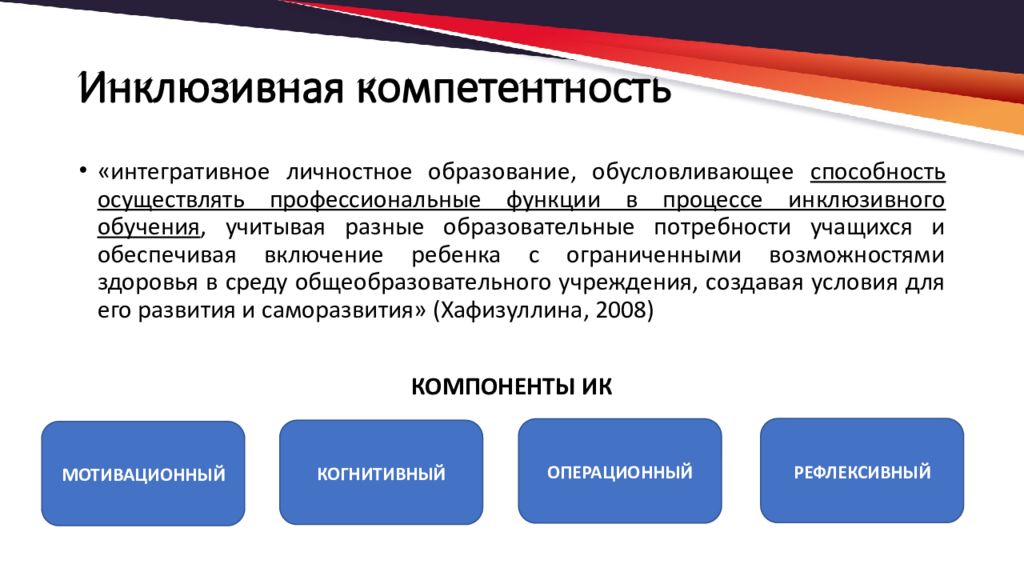 Инклюзивная компетентность

• «интегративное личностное образование, обусловливающее способность осуществлять профессиональные функции в процессе инклюзивного обучения, учитывая разные образовательные потребности учащихся и обеспечивая включение ребенка с ограниченными возможностями здоровья в среду общеобразовательного учреждения, создавая условия для его развития и саморазвития» (Хафизуллина, 2008)

КОМПОНЕНТЫ ИК

МОТИВАЦИОННЫЙ

КОГНИТИВНЫЙ

ОПЕРАЦИОННЫЙ

РЕФЛЕКСИВНЫЙ